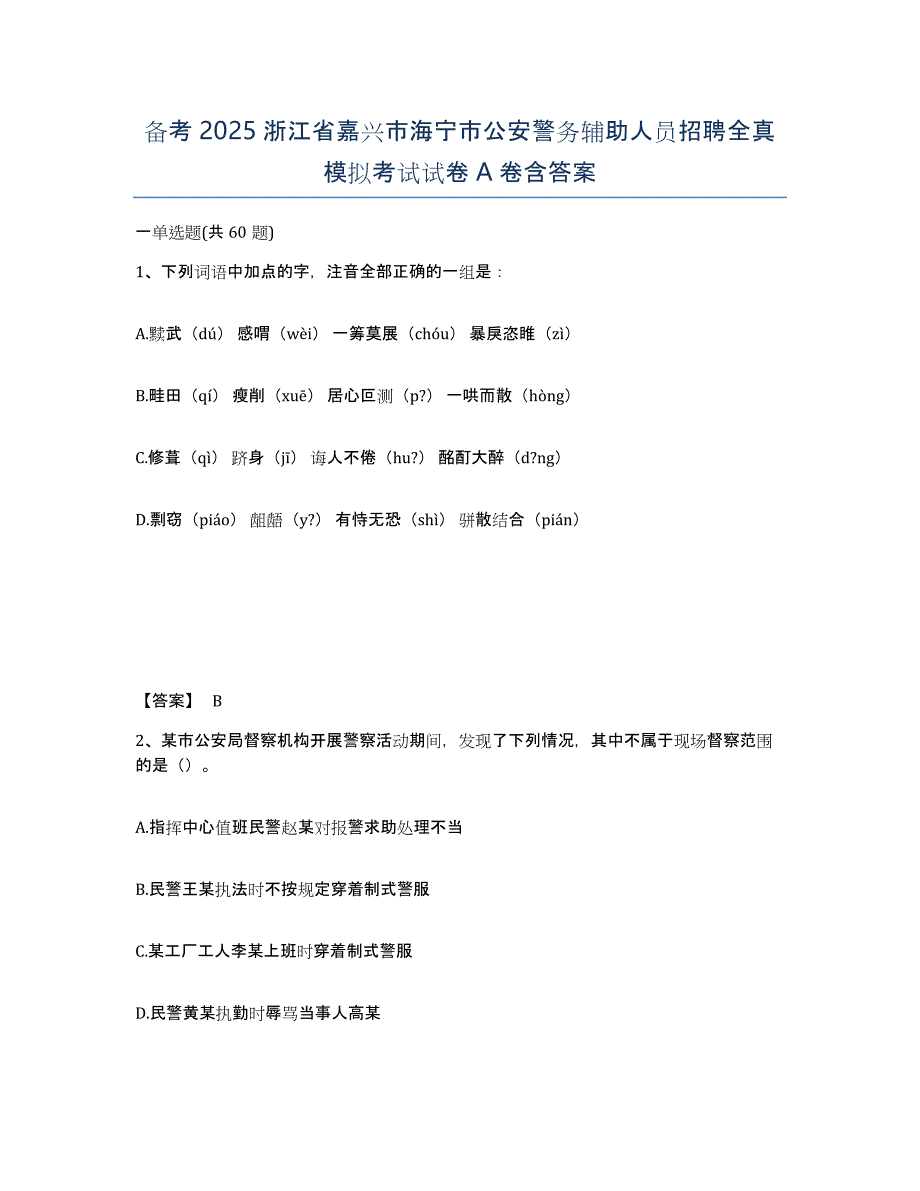 备考 2025 浙江省嘉兴市海宁市公安警务辅助人员招聘全真模拟考试试卷 A 卷含答案

一单选题(共 60 题)

1、下列词语中加点的字，注音全部正确的一组是：

A.黩武（dú） 感喟（wèi） 一筹莫展（chóu） 暴戾恣睢（zì）

B.畦田（qí） 瘦削（xuē） 居心叵测（p?） 一哄而散（hòng）

C.修葺（qì） 跻身（jī） 诲人不倦（hu?） 酩酊大醉（d?ng）

D.剽窃（piáo） 龃龉（y?） 有恃无恐（shì） 骈散结合（pián）

【答案】 B

2、某市公安局督察机构开展警察活动期间，发现了下列情况，其中不属于现场督察范围的是（）。

A.指挥中心值班民警赵某对报警求助处理不当

B.民警王某执法时不按规定穿着制式警服

C.某工厂工人李某上班时穿着制式警服

D.民警黄某执勤时辱骂当事人高某